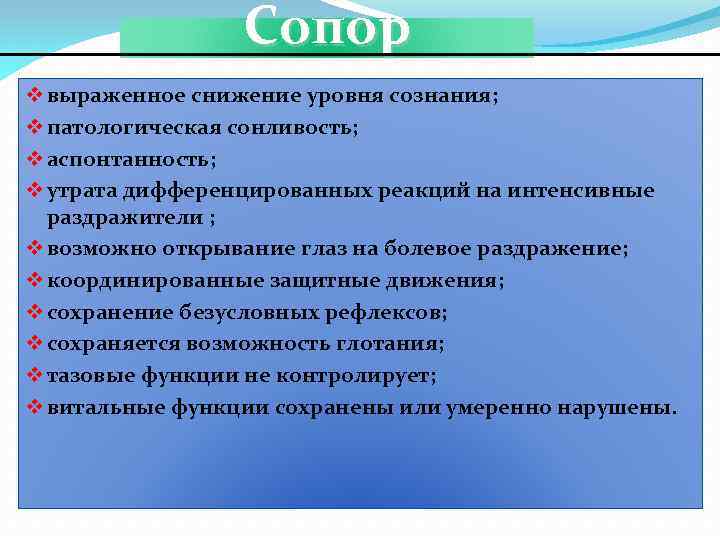 Сопор

❖ выраженное снижение уровня сознания;
❖ патологическая сонливость;
❖ аспонтанность;
❖ утрата дифференцированных реакций на интенсивные раздражители ;
❖ возможно открывание глаз на болевое раздражение;
❖ координированные защитные движения;
❖ сохранение безусловных рефлексов;
❖ сохраняется возможность глотания;
❖ тазовые функции не контролирует;
❖ витальные функции сохранены или умеренно нарушены.